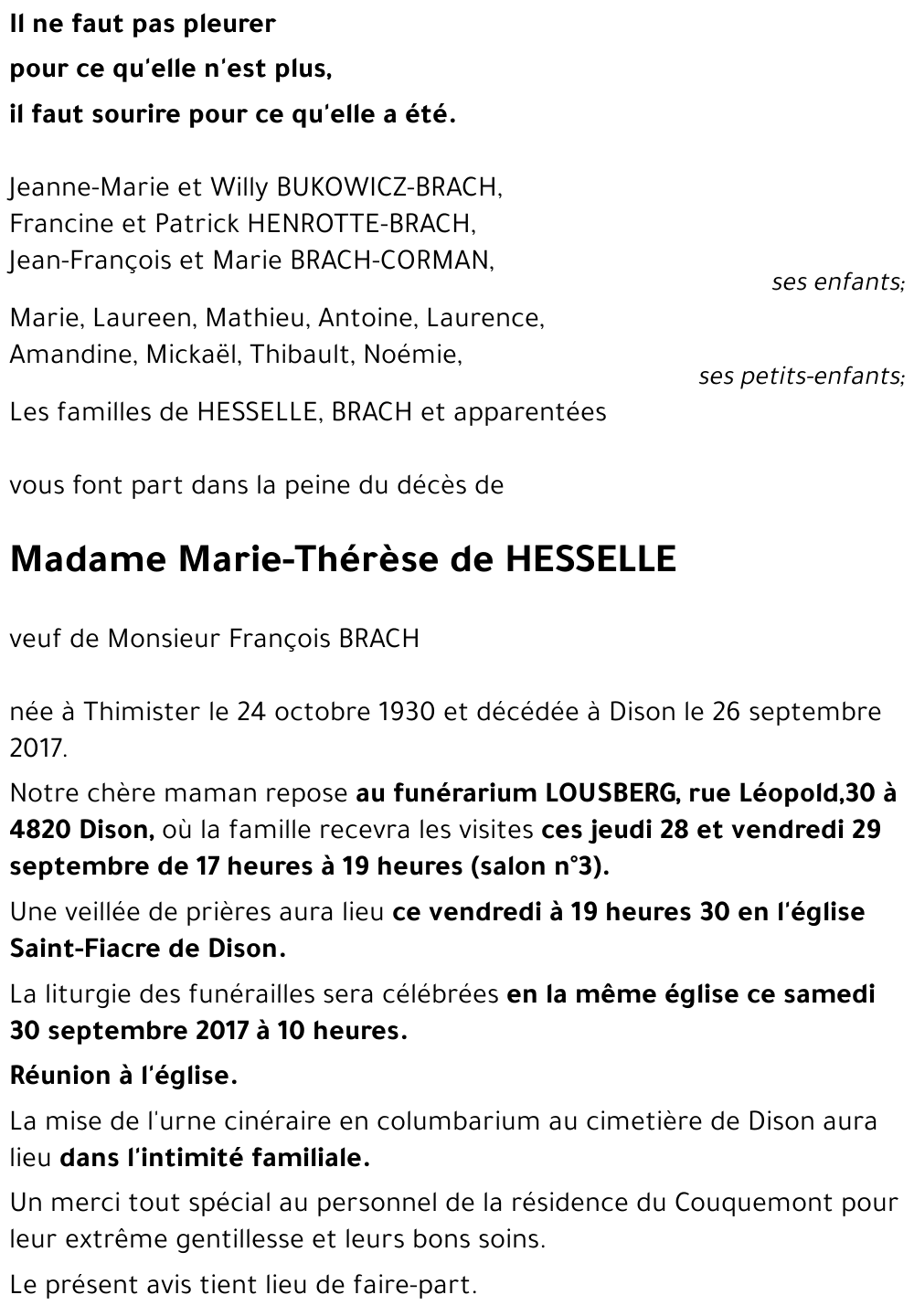 Il ne faut pas pleurer
pour ce qu'elle n'est plus,
il faut sourire pour ce qu'elle a été.

Jeanne-Marie et Willy BUKOWICZ-BRACH,
Francine et Patrick HENROTTE-BRACH,
Jean-François et Marie BRACH-CORMAN,
ses enfants;

Marie, Laureen, Mathieu, Antoine, Laurence,
Amandine, Mickaël, Thibault, Noémie,
ses petits-enfants;

Les familles de HESSELLE, BRACH et apparentées

vous font part dans la peine du décès de

Madame Marie-Thérèse de HESSELLE

veuf de Monsieur François BRACH

née à Thimister le 24 octobre 1930 et décédée à Dison le 26 septembre 2017.

Notre chère maman repose au funérarium LOUSBERG, rue Léopold,30 à 4820 Dison, où la famille recevra les visites ces jeudi 28 et vendredi 29 septembre de 17 heures à 19 heures (salon n°3).

Une veillée de prières aura lieu ce vendredi à 19 heures 30 en l'église Saint-Fiacre de Dison.

La liturgie des funérailles sera célébrées en la même église ce samedi 30 septembre 2017 à 10 heures.

Réunion à l'église.

La mise de l'urne cinéraire en columbarium au cimetière de Dison aura lieu dans l'intimité familiale.

Un merci tout spécial au personnel de la résidence du Couquemont pour leur extrême gentillesse et leurs bons soins.

Le présent avis tient lieu de faire-part.